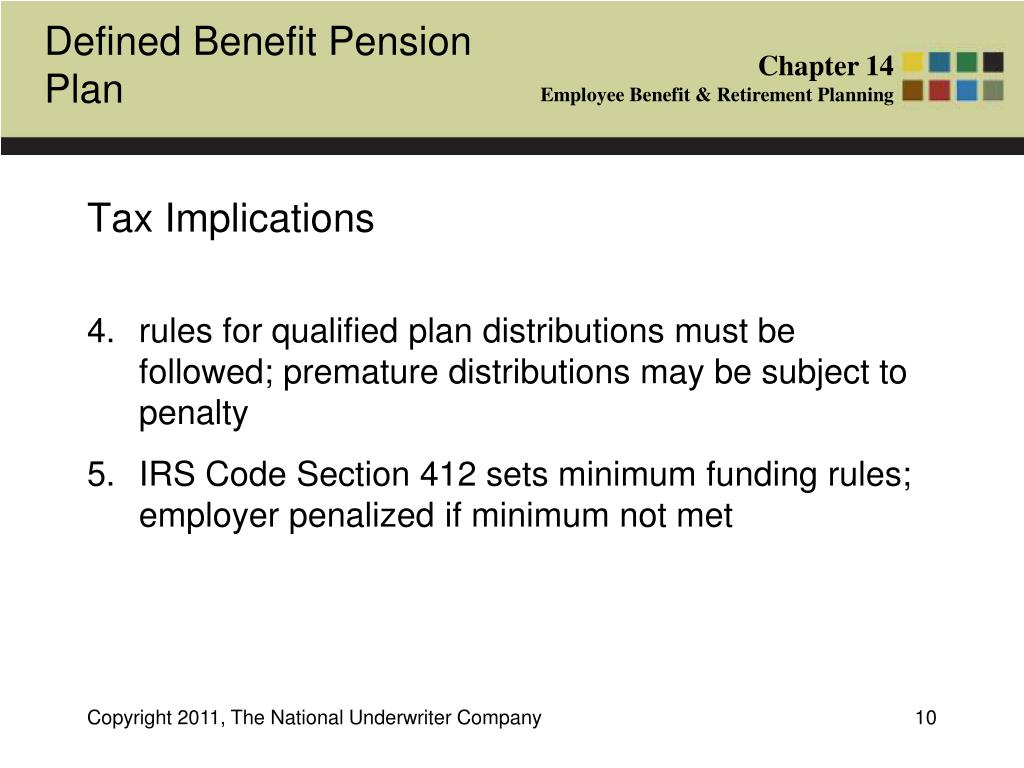 Defined Benefit Pension Plan

Chapter 14
Employee Benefit & Retirement Planning

Tax Implications

4. rules for qualified plan distributions must be followed; premature distributions may be subject to penalty

5. IRS Code Section 412 sets minimum funding rules; employer penalized if minimum not met

Copyright 2011, The National Underwriter Company

10